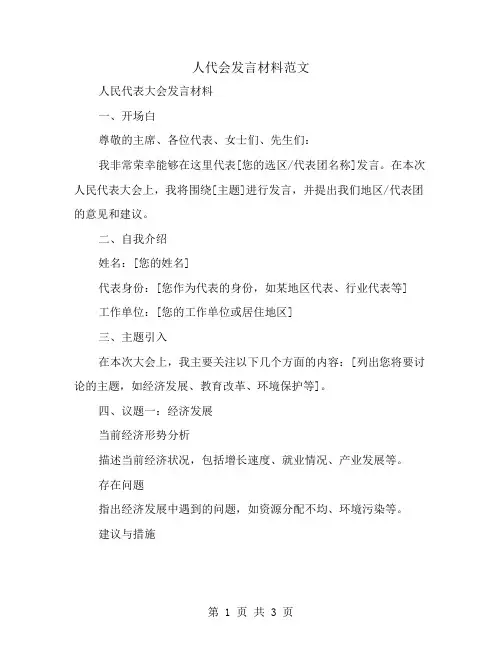 人代会发言材料范文

人民代表大会发言材料

一、开场白

尊敬的主席、各位代表、女士们、先生们：

我非常荣幸能够在这里代表[您的选区/代表团名称]发言。在本次人民代表大会上，我将围绕[主题]进行发言，并提出我们地区/代表团的意见和建议。

二、自我介绍

姓名：[您的姓名]

代表身份：[您作为代表的身份，如某地区代表、行业代表等]

工作单位：[您的工作单位或居住地区]

三、主题引入

在本次大会上，我主要关注以下几个方面的内容：[列出您将要讨论的主题，如经济发展、教育改革、环境保护等]。

四、议题一：经济发展

当前经济形势分析

描述当前经济状况，包括增长速度、就业情况、产业发展等。

存在问题

指出经济发展中遇到的问题，如资源分配不均、环境污染等。

建议与措施

第 1 页 共 3 页